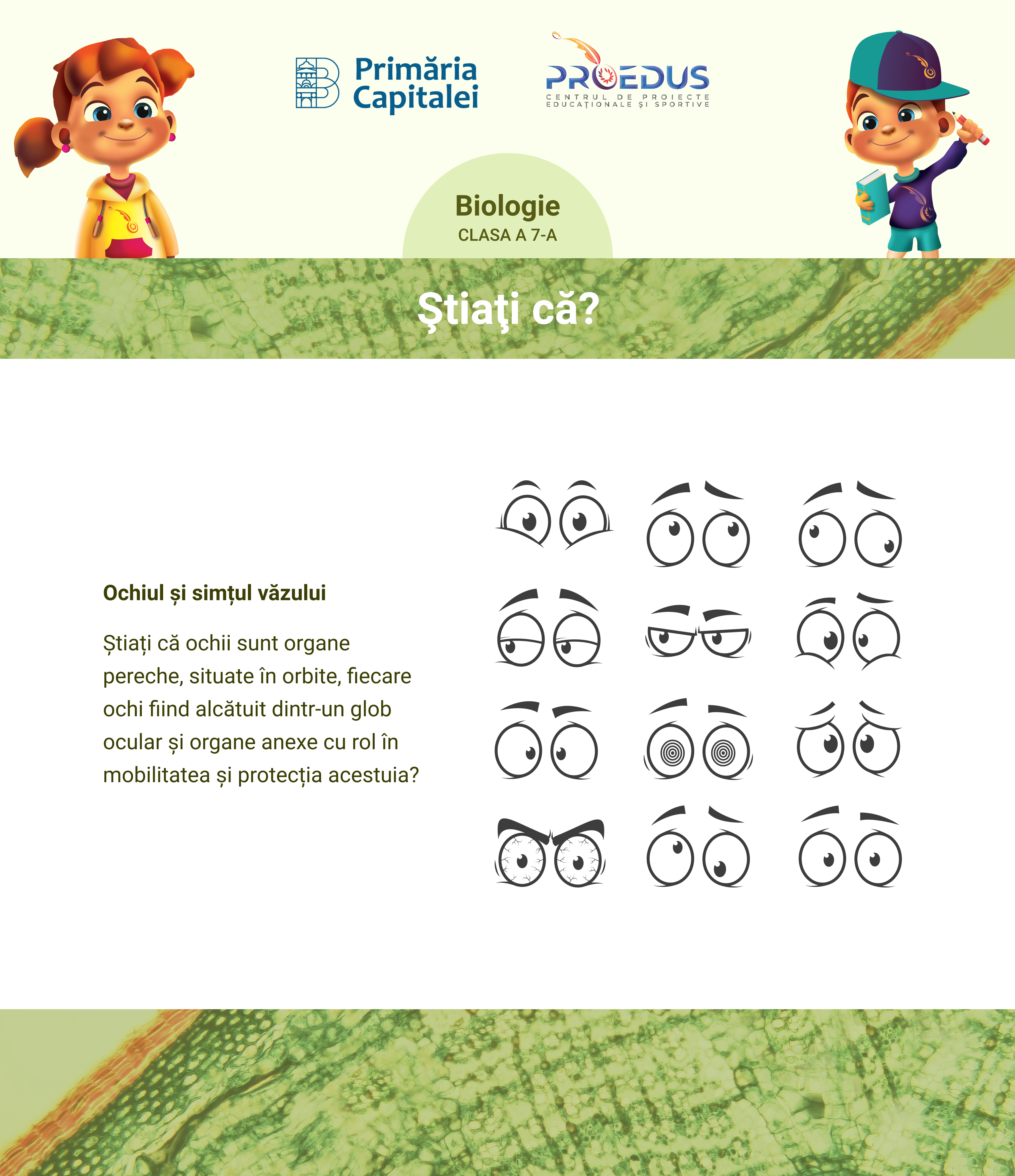 Primăria Capitalei

PROEDUS
CENTRUL DE PROIECTE EDUCAȚIONALE ȘI SPORTIVE

Biologie
CLASA A 7-A

Ştiaţi că?

Ochiul și simțul văzului

Știați că ochii sunt organe pereche, situate în orbite, fiecare ochi fiind alcătuit dintr-un glob ocular și organe anexe cu rol în mobilitatea și protecția acestuia?